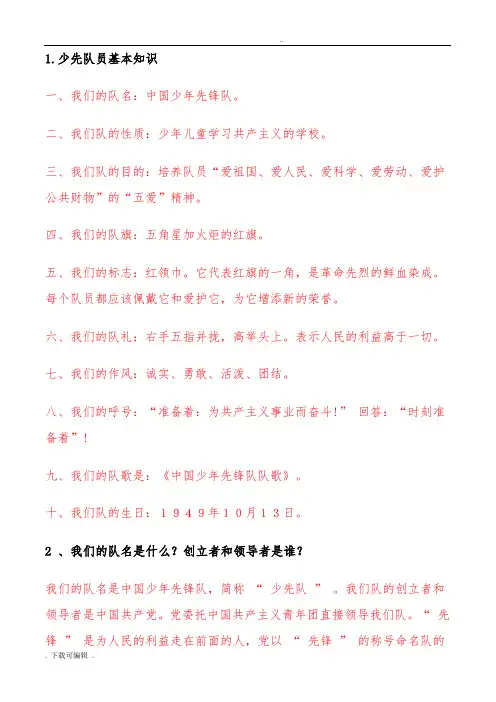 ..

1.少先队员基本知识

一、我们的队名：中国少年先锋队。

二、我们队的性质：少年儿童学习共产主义的学校。

三、我们队的目的：培养队员“爱祖国、爱人民、爱科学、爱劳动、爱护公共财物”的“五爱”精神。

四、我们的队旗：五角星加火炬的红旗。

五、我们的标志：红领巾。它代表红旗的一角，是革命先烈的鲜血染成。每个队员都应该佩戴它和爱护它，为它增添新的荣誉。

六、我们的队礼：右手五指并拢，高举头上。表示人民的利益高于一切。

七、我们的作风：诚实、勇敢、活泼、团结。

八、我们的呼号：“准备着：为共产主义事业而奋斗！” 回答：“时刻准备着”！

九、我们的队歌是：《中国少年先锋队队歌》。

十、我们队的生日：１９４９年１０月１３日。

2 、我们的队名是什么？创立者和领导者是谁？

我们的队名是中国少年先锋队，简称 “ 少先队 ” 。我们队的创立者和领导者是中国共产党。党委托中国共产主义青年团直接领导我们队。“ 先锋 ” 是为人民的利益走在前面的人，党以 “ 先锋 ” 的称号命名队的

. 下载可编辑 .